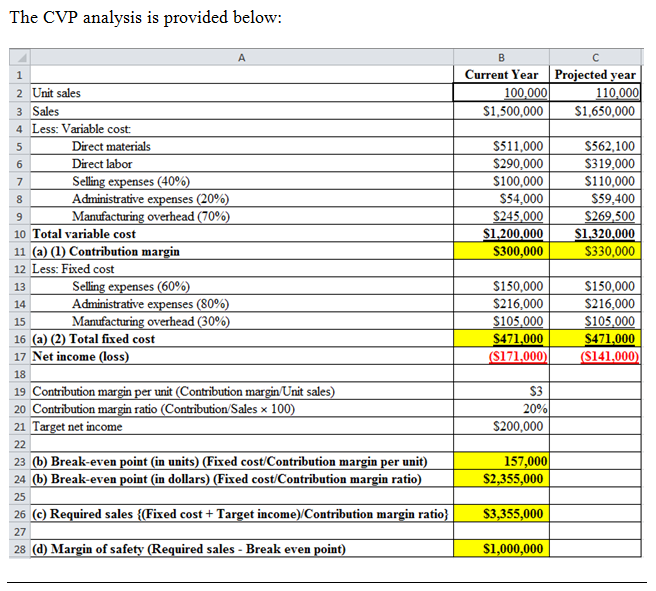 The CVP analysis is provided below:

| | A | B | C |
|---|---|---|---|
| 1 | | Current Year | Projected year |
| 2 | Unit sales | 100,000 | 110,000 |
| 3 | Sales | \$1,500,000 | \$1,650,000 |
| 4 | Less: Variable cost: | | |
| 5 | Direct materials | \$511,000 | \$562,100 |
| 6 | Direct labor | \$290,000 | \$319,000 |
| 7 | Selling expenses (40%) | \$100,000 | \$110,000 |
| 8 | Administrative expenses (20%) | \$54,000 | \$59,400 |
| 9 | Manufacturing overhead (70%) | \$245,000 | \$269,500 |
| 10 | Total variable cost | \$1,200,000 | \$1,320,000 |
| 11 | (a) (1) Contribution margin | \$300,000 | \$330,000 |
| 12 | Less: Fixed cost | | |
| 13 | Selling expenses (60%) | \$150,000 | \$150,000 |
| 14 | Administrative expenses (80%) | \$216,000 | \$216,000 |
| 15 | Manufacturing overhead (30%) | \$105,000 | \$105,000 |
| 16 | (a) (2) Total fixed cost | \$471,000 | \$471,000 |
| 17 | Net income (loss) | (\$171,000) | (\$141,000) |
| 18 | | | |
| 19 | Contribution margin per unit (Contribution margin/Unit sales) | \$3 | |
| 20 | Contribution margin ratio (Contribution/Sales × 100) | 20% | |
| 21 | Target net income | \$200,000 | |
| 22 | | | |
| 23 | (b) Break-even point (in units) (Fixed cost/Contribution margin per unit) | 157,000 | |
| 24 | (b) Break-even point (in dollars) (Fixed cost/Contribution margin ratio) | \$2,355,000 | |
| 25 | | | |
| 26 | (c) Required sales {(Fixed cost + Target income)/Contribution margin ratio} | \$3,355,000 | |
| 27 | | | |
| 28 | (d) Margin of safety (Required sales - Break even point) | \$1,000,000 | |